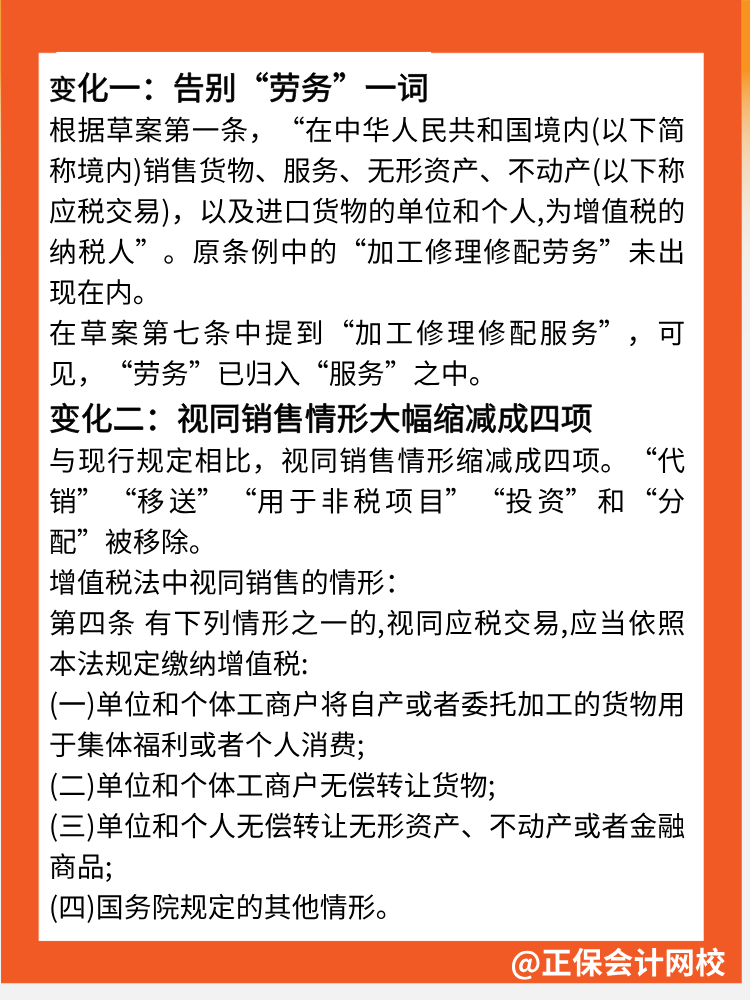 变化一：告别“劳务”一词

根据草案第一条，“在中华人民共和国境内(以下简称境内)销售货物、服务、无形资产、不动产(以下称应税交易)，以及进口货物的单位和个人,为增值税的纳税人”。原条例中的“加工修理修配劳务”未出现在内。

在草案第七条中提到“加工修理修配服务”，可见，“劳务”已归入“服务”之中。

变化二：视同销售情形大幅缩减成四项

与现行规定相比，视同销售情形缩减成四项。“代销”“移送”“用于非税项目”“投资”和“分配”被移除。

增值税法中视同销售的情形:

第四条 有下列情形之一的,视同应税交易,应当依照本法规定缴纳增值税:

(一)单位和个体工商户将自产或者委托加工的货物用于集体福利或者个人消费;

(二)单位和个体工商户无偿转让货物;

(三)单位和个人无偿转让无形资产、不动产或者金融商品;

(四)国务院规定的其他情形。

@正保会计网校